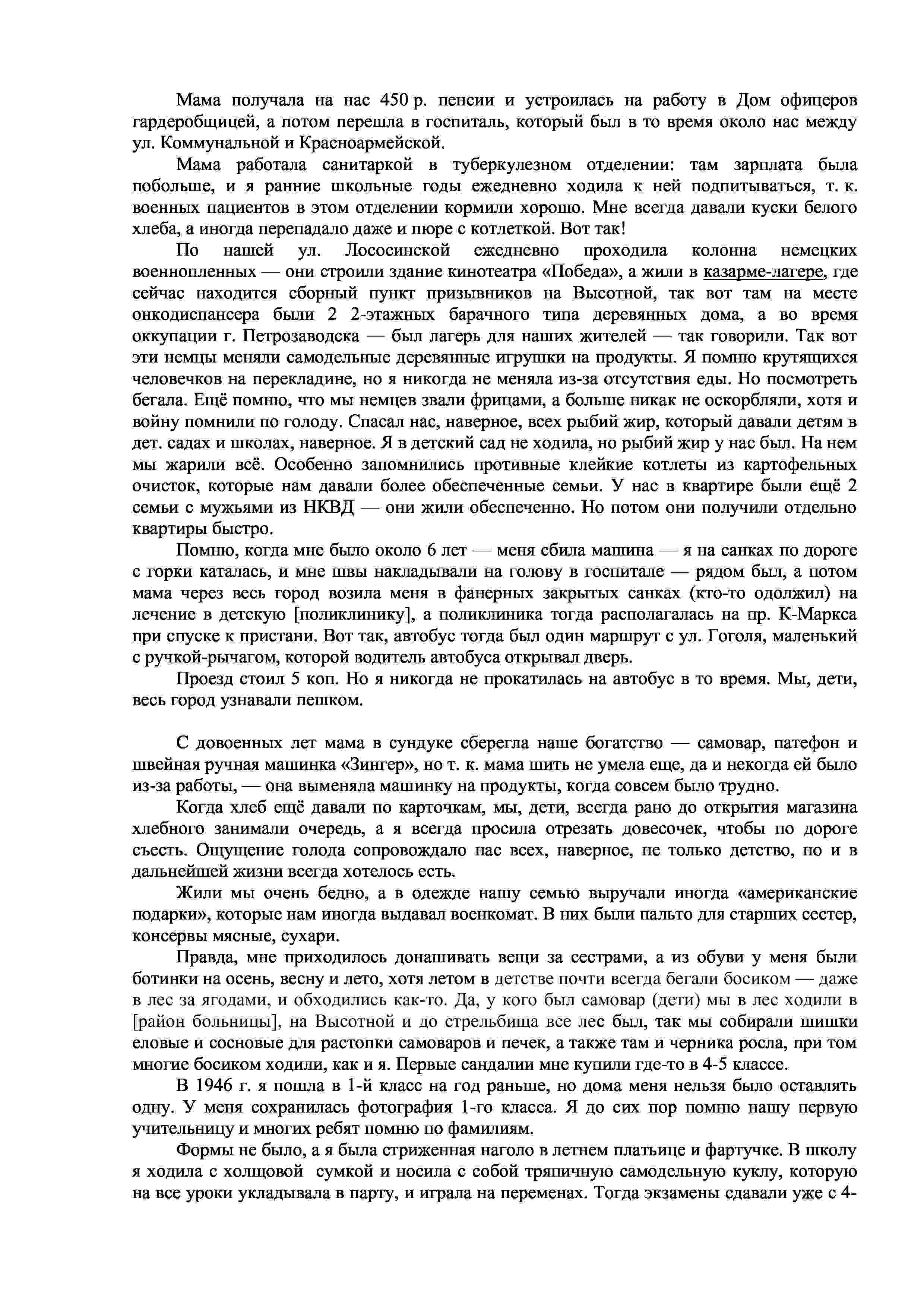 Мама получала на нас 450 р. пенсии и устроилась на работу в Дом офицеров гардеробщицей, а потом перешла в госпиталь, который был в то время около нас между ул. Коммунальной и Красноармейской.

Мама работала санитаркой в туберкулезном отделении: там зарплата была побольше, и я ранние школьные годы ежедневно ходила к ней подпитываться, т. к. военных пациентов в этом отделении кормили хорошо. Мне всегда давали куски белого хлеба, а иногда перепадало даже и пюре с котлеткой. Вот так!

По нашей ул. Лососинской ежедневно проходила колонна немецких военнопленных — они строили здание кинотеатра «Победа», а жили в казарме-лагере, где сейчас находится сборный пункт призывников на Высотной, так вот там на месте онкодиспансера были 2 2-этажных барачного типа деревянных дома, а во время оккупации г. Петрозаводска — был лагерь для наших жителей — так говорили. Так вот эти немцы меняли самодельные деревянные игрушки на продукты. Я помню крутящихся человечков на перекладине, но я никогда не меняла из-за отсутствия еды. Но посмотреть бегала. Ещё помню, что мы немцев звали фрицами, а больше никак не оскорбляли, хотя и войну помнили по голоду. Спасал нас, наверное, всех рыбий жир, который давали детям в дет. садах и школах, наверное. Я в детский сад не ходила, но рыбий жир у нас был. На нем мы жарили всё. Особенно запомнились противные клейкие котлеты из картофельных очисток, которые нам давали более обеспеченные семьи. У нас в квартире были ещё 2 семьи с мужьями из НКВД — они жили обеспеченно. Но потом они получили отдельно квартиры быстро.

Помню, когда мне было около 6 лет — меня сбила машина — я на санках по дороге с горки каталась, и мне швы накладывали на голову в госпитале — рядом был, а потом мама через весь город возила меня в фанерных закрытых санках (кто-то одолжил) на лечение в детскую [поликлинику], а поликлиника тогда располагалась на пр. К-Маркса при спуске к пристани. Вот так, автобус тогда был один маршрут с ул. Гоголя, маленький с ручкой-рычагом, которой водитель автобуса открывал дверь.

Проезд стоил 5 коп. Но я никогда не прокатилась на автобус в то время. Мы, дети, весь город узнавали пешком.

С довоенных лет мама в сундуке сберегла наше богатство — самовар, патефон и швейная ручная машинка «Зингер», но т. к. мама шить не умела еще, да и некогда ей было из-за работы, — она выменяла машинку на продукты, когда совсем было трудно.

Когда хлеб ещё давали по карточкам, мы, дети, всегда рано до открытия магазина хлебного занимали очередь, а я всегда просила отрезать довесочек, чтобы по дороге съесть. Ощущение голода сопровождало нас всех, наверное, не только детство, но и в дальнейшей жизни всегда хотелось есть.

Жили мы очень бедно, а в одежде нашу семью выручали иногда «американские подарки», которые нам иногда выдавал военкомат. В них были пальто для старших сестер, консервы мясные, сухари.

Правда, мне приходилось донашивать вещи за сестрами, а из обуви у меня были ботинки на осень, весну и лето, хотя летом в детстве почти всегда бегали босиком — даже в лес за ягодами, и обходились как-то. Да, у кого был самовар (дети) мы в лес ходили в [район больницы], на Высотной и до стрельбища все лес был, так мы собирали шишки еловые и сосновые для растопки самоваров и печек, а также там и черника росла, при том многие босиком ходили, как и я. Первые сандалии мне купили где-то в 4-5 классе.

В 1946 г. я пошла в 1-й класс на год раньше, но дома меня нельзя было оставлять одну. У меня сохранилась фотография 1-го класса. Я до сих пор помню нашу первую учительницу и многих ребят помню по фамилиям.

Формы не было, а я была стриженная наголо в летнем платьице и фартучке. В школу я ходила с холщовой сумкой и носила с собой тряпичную самодельную куклу, которую на все уроки укладывала в парту, и играла на переменах. Тогда экзамены сдавали уже с 4-